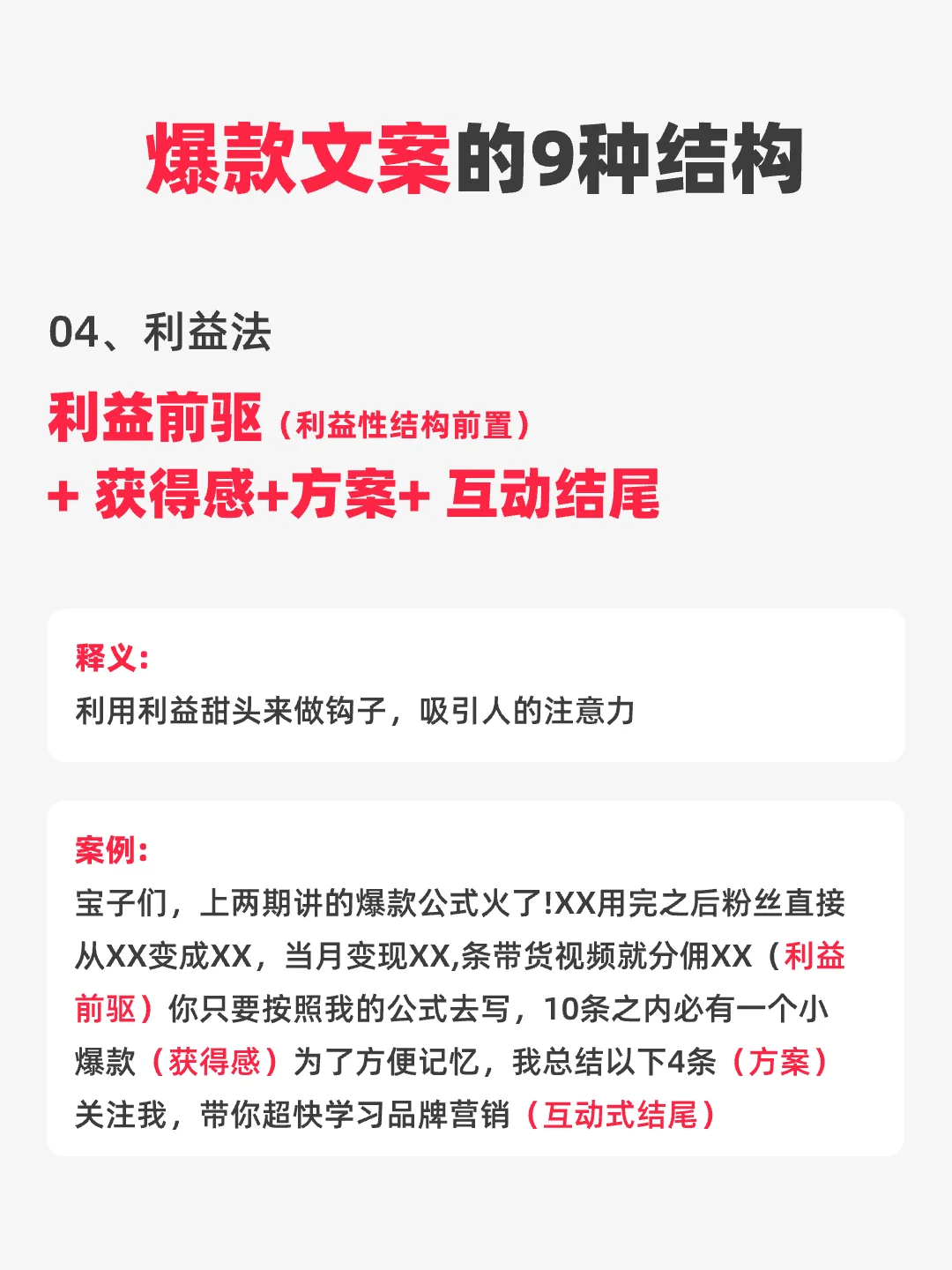 爆款文案的9种结构

04、利益法

利益前驱（利益性结构前置）
+ 获得感+方案+ 互动结尾

释义：
利用利益甜头来做钩子，吸引人的注意力

案例：
宝子们，上两期讲的爆款公式火了!XX用完之后粉丝直接从XX变成XX，当月变现XX,条带货视频就分佣XX（利益前驱）你只要按照我的公式去写，10条之内必有一个小爆款（获得感）为了方便记忆，我总结以下4条（方案）关注我，带你超快学习品牌营销（互动式结尾）